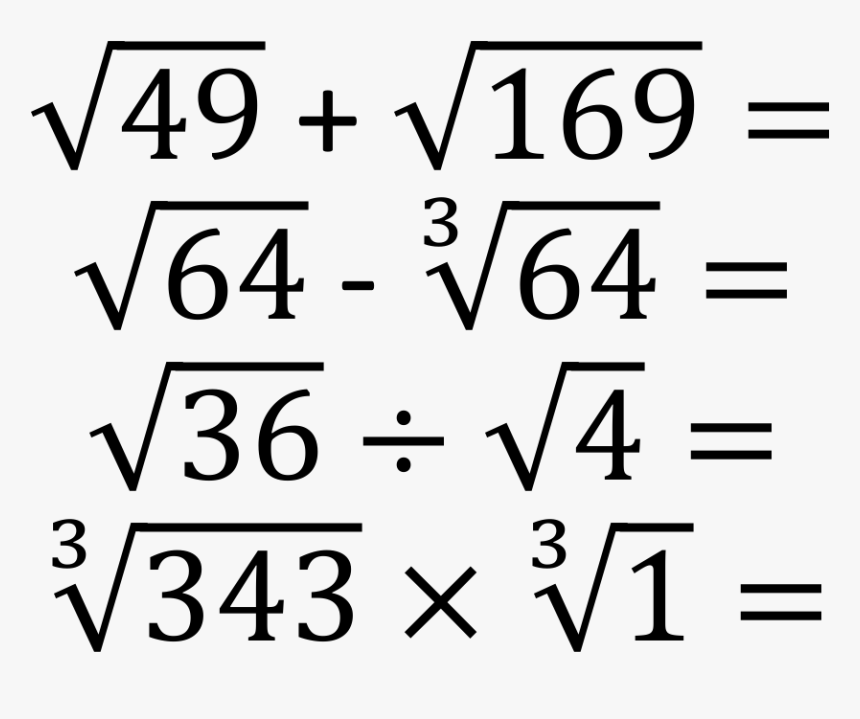 $\sqrt{49} + \sqrt{169} =$

$\sqrt{64} - \sqrt[3]{64} =$

$\sqrt{36} \div \sqrt{4} =$

$\sqrt[3]{343} \times \sqrt[3]{1} =$